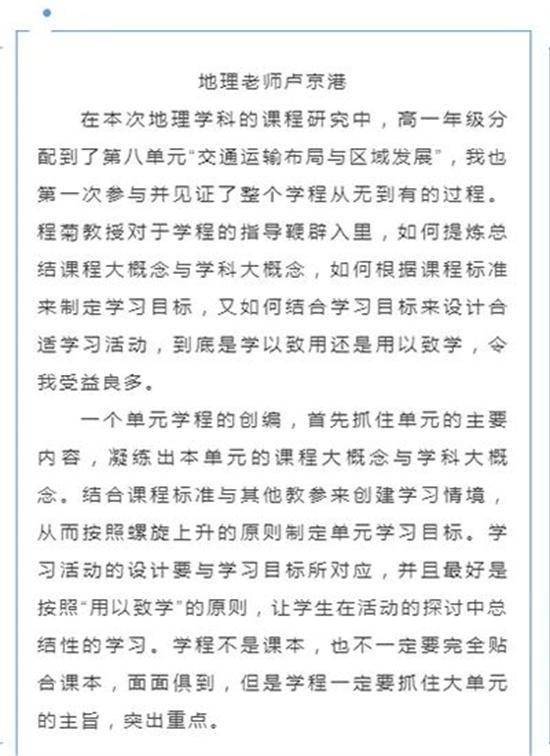 地理老师卢京港

在本次地理学科的课程研究中，高一年级分配到了第八单元“交通运输布局与区域发展”，我也第一次参与并见证了整个学程从无到有的过程。程菊教授对于学程的指导鞭辟入里，如何提炼总结课程大概念与学科大概念，如何根据课程标准来制定学习目标，又如何结合学习目标来设计合适学习活动，到底是学以致用还是用以致学，令我受益良多。

一个单元学程的创编，首先抓住单元的主要内容，凝练出本单元的课程大概念与学科大概念。结合课程标准与其他教参来创建学习情境，从而按照螺旋上升的原则制定单元学习目标。学习活动的设计要与学习目标所对应，并且最好是按照“用以致学”的原则，让学生在活动的探讨中总结性的学习。学程不是课本，也不一定要完全贴合课本，面面俱到，但是学程一定要抓住大单元的主旨，突出重点。